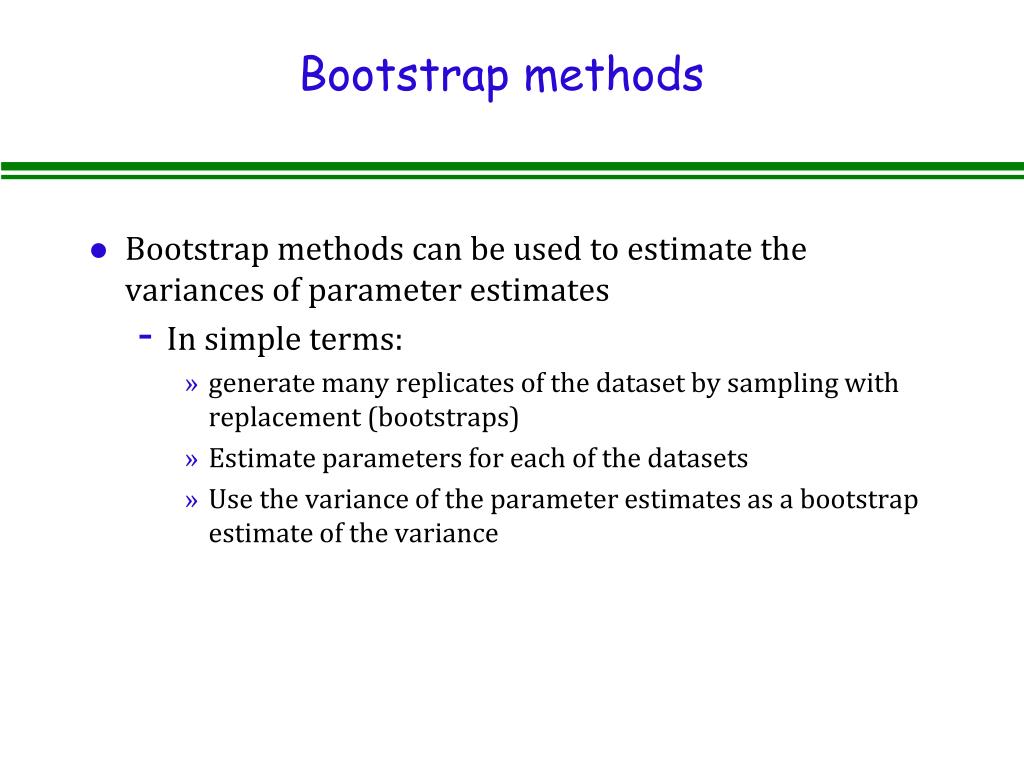 Bootstrap methods

● Bootstrap methods can be used to estimate the variances of parameter estimates
- In simple terms:
» generate many replicates of the dataset by sampling with replacement (bootstraps)
» Estimate parameters for each of the datasets
» Use the variance of the parameter estimates as a bootstrap estimate of the variance